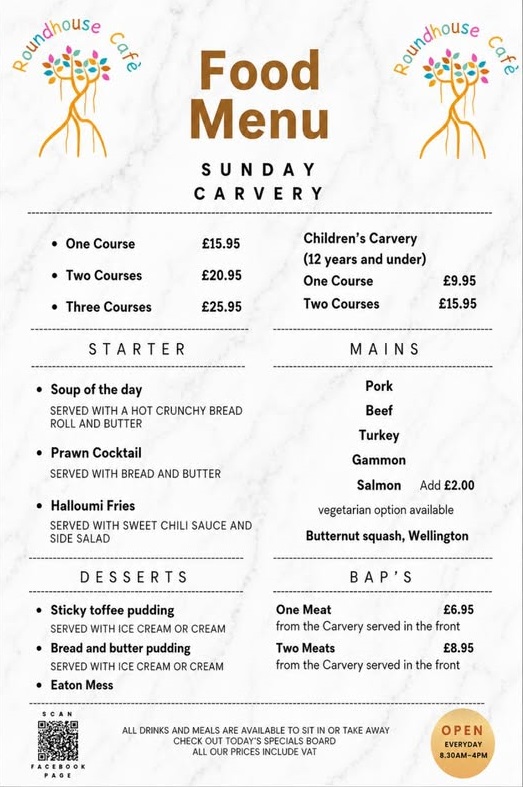 Roundhouse Cafè

Food Menu

Roundhouse Cafè

SUNDAY CARVERY

- One Course £15.95
- Two Courses £20.95
- Three Courses £25.95

Children's Carvery
(12 years and under)
One Course £9.95
Two Courses £15.95

STARTER

- Soup of the day
SERVED WITH A HOT CRUNCHY BREAD ROLL AND BUTTER
- Prawn Cocktail
SERVED WITH BREAD AND BUTTER
- Halloumi Fries
SERVED WITH SWEET CHILI SAUCE AND SIDE SALAD

MAINS

Pork
Beef
Turkey
Gammon
Salmon Add £2.00
vegetarian option available
Butternut squash, Wellington

DESSERTS

- Sticky toffee pudding
SERVED WITH ICE CREAM OR CREAM
- Bread and butter pudding
SERVED WITH ICE CREAM OR CREAM
- Eaton Mess

BAP'S

One Meat £6.95
from the Carvery served in the front
Two Meats £8.95
from the Carvery served in the front

SCAN
FACEBOOK PAGE

ALL DRINKS AND MEALS ARE AVAILABLE TO SIT IN OR TAKE AWAY
CHECK OUT TODAY'S SPECIALS BOARD
ALL OUR PRICES INCLUDE VAT

OPEN
EVERYDAY
8.30AM-4PM